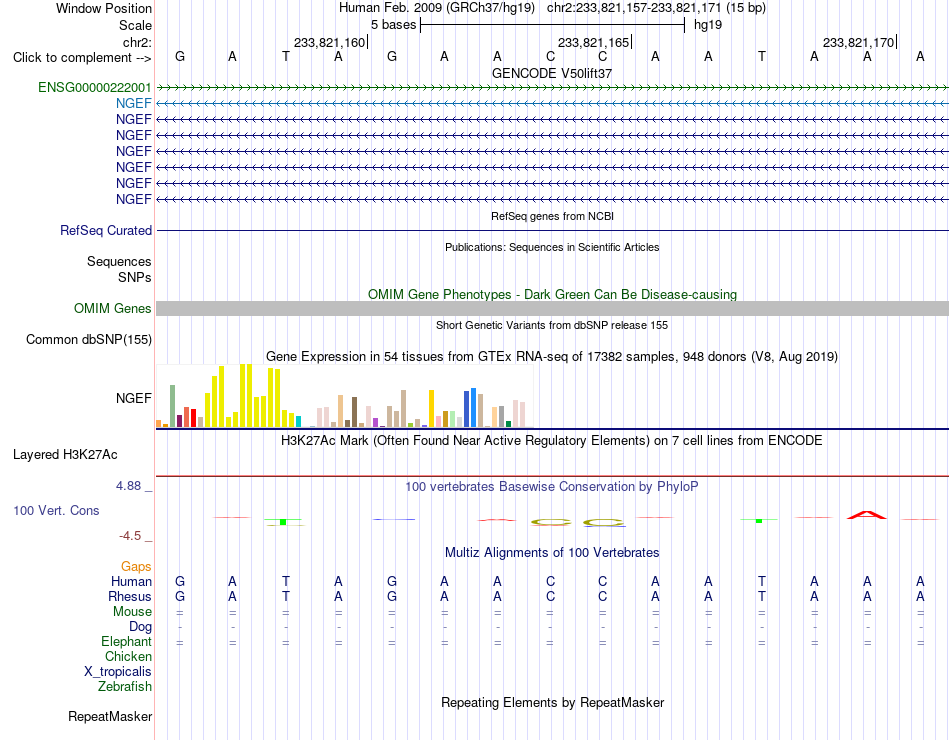 Window Position Human Feb. 2009 (GRCh37/hg19) chr2:233,821,157-233,821,171 (15 bp)
Scale 5 bases hg19
chr2: 233,821,160 233,821,165 233,821,170
Click to complement --> G A T A G A A C C A A T A A A

GENCODE V50lift37
ENSG00000222001
NGEF
NGEF
NGEF
NGEF
NGEF
NGEF
NGEF

RefSeq genes from NCBI
RefSeq Curated

Publications: Sequences in Scientific Articles
Sequences
SNPs

OMIM Gene Phenotypes - Dark Green Can Be Disease-causing
OMIM Genes

Short Genetic Variants from dbSNP release 155
Common dbSNP(155)

Gene Expression in 54 tissues from GTEx RNA-seq of 17382 samples, 948 donors (V8, Aug 2019)
NGEF

H3K27Ac Mark (Often Found Near Active Regulatory Elements) on 7 cell lines from ENCODE
Layered H3K27Ac

4.88 _ 100 vertebrates Basewise Conservation by PhyloP
100 Vert. Cons
-4.5 _

Multiz Alignments of 100 Vertebrates
Gaps
Human G A T A G A A C C A A T A A A
Rhesus G A T A G A A C C A A T A A A
Mouse = = = = = = = = = = = = = = =
Dog - - - - - - - - - - - - - - -
Elephant = = = = = = = = = = = = = = =
Chicken
X_tropicalis
Zebrafish

Repeating Elements by RepeatMasker
RepeatMasker